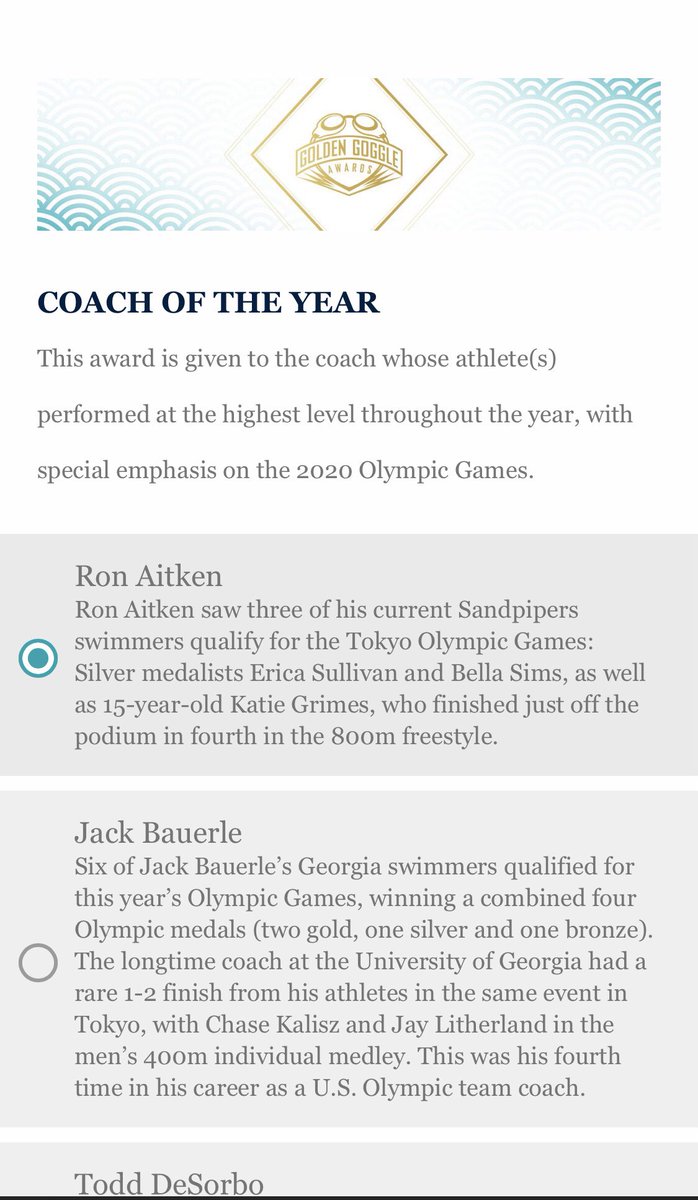 GOLDEN GOGGLE AWARDS

COACH OF THE YEAR

This award is given to the coach whose athlete(s) performed at the highest level throughout the year, with special emphasis on the 2020 Olympic Games.

Ron Aitken
Ron Aitken saw three of his current Sandpipers swimmers qualify for the Tokyo Olympic Games: Silver medalists Erica Sullivan and Bella Sims, as well as 15-year-old Katie Grimes, who finished just off the podium in fourth in the 800m freestyle.

Jack Bauerle
Six of Jack Bauerle's Georgia swimmers qualified for this year's Olympic Games, winning a combined four Olympic medals (two gold, one silver and one bronze). The longtime coach at the University of Georgia had a rare 1-2 finish from his athletes in the same event in Tokyo, with Chase Kalisz and Jay Litherland in the men's 400m individual medley. This was his fourth time in his career as a U.S. Olympic team coach.

Todd DeSorbo